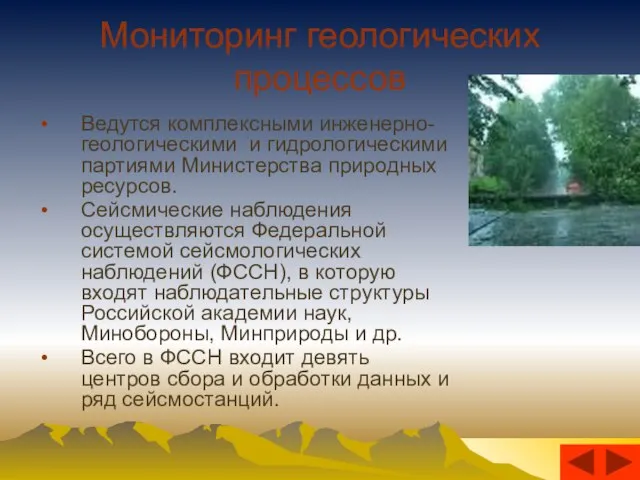 Мониторинг геологических процессов

• Ведутся комплексными инженерно-геологическими и гидрологическими партиями Министерства природных ресурсов.
• Сейсмические наблюдения осуществляются Федеральной системой сейсмологических наблюдений (ФССН), в которую входят наблюдательные структуры Российской академии наук, Минобороны, Минприроды и др.
• Всего в ФССН входит девять центров сбора и обработки данных и ряд сейсмостанций.